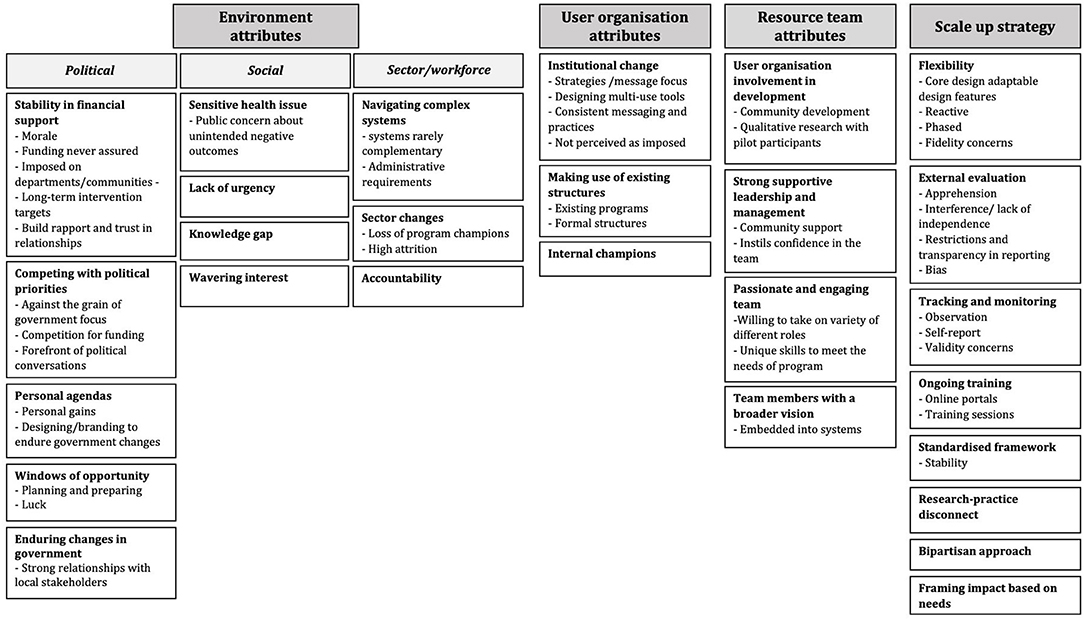 Environment attributes

Political

Stability in financial support
- Morale
- Funding never assured
- Imposed on departments/communities -
- Long-term intervention targets
- Build rapport and trust in relationships

Competing with political priorities
- Against the grain of government focus
- Competition for funding
- Forefront of political conversations

Personal agendas
- Personal gains
- Designing/branding to endure government changes

Windows of opportunity
- Planning and preparing
- Luck

Enduring changes in government
- Strong relationships with local stakeholders

Social

Sensitive health issue
- Public concern about unintended negative outcomes

Lack of urgency

Knowledge gap

Wavering interest

Sector/workforce

Navigating complex systems
- systems rarely complementary
- Administrative requirements

Sector changes
- Loss of program champions
- High attrition

Accountability

User organisation attributes

Institutional change
- Strategies /message focus
- Designing multi-use tools
- Consistent messaging and practices
- Not perceived as imposed

Making use of existing structures
- Existing programs
- Formal structures

Internal champions

Resource team attributes

User organisation involvement in development
- Community development
- Qualitative research with pilot participants

Strong supportive leadership and management
- Community support
- Instils confidence in the team

Passionate and engaging team
-Willing to take on variety of different roles
- Unique skills to meet the needs of program

Team members with a broader vision
- Embedded into systems

Scale up strategy

Flexibility
- Core design adaptable design features
- Reactive
- Phased
- Fidelity concerns

External evaluation
- Apprehension
- Interference/ lack of independence
- Restrictions and transparency in reporting
- Bias

Tracking and monitoring
- Observation
- Self-report
- Validity concerns

Ongoing training
- Online portals
- Training sessions

Standardised framework
- Stability

Research-practice disconnect

Bipartisan approach

Framing impact based on needs